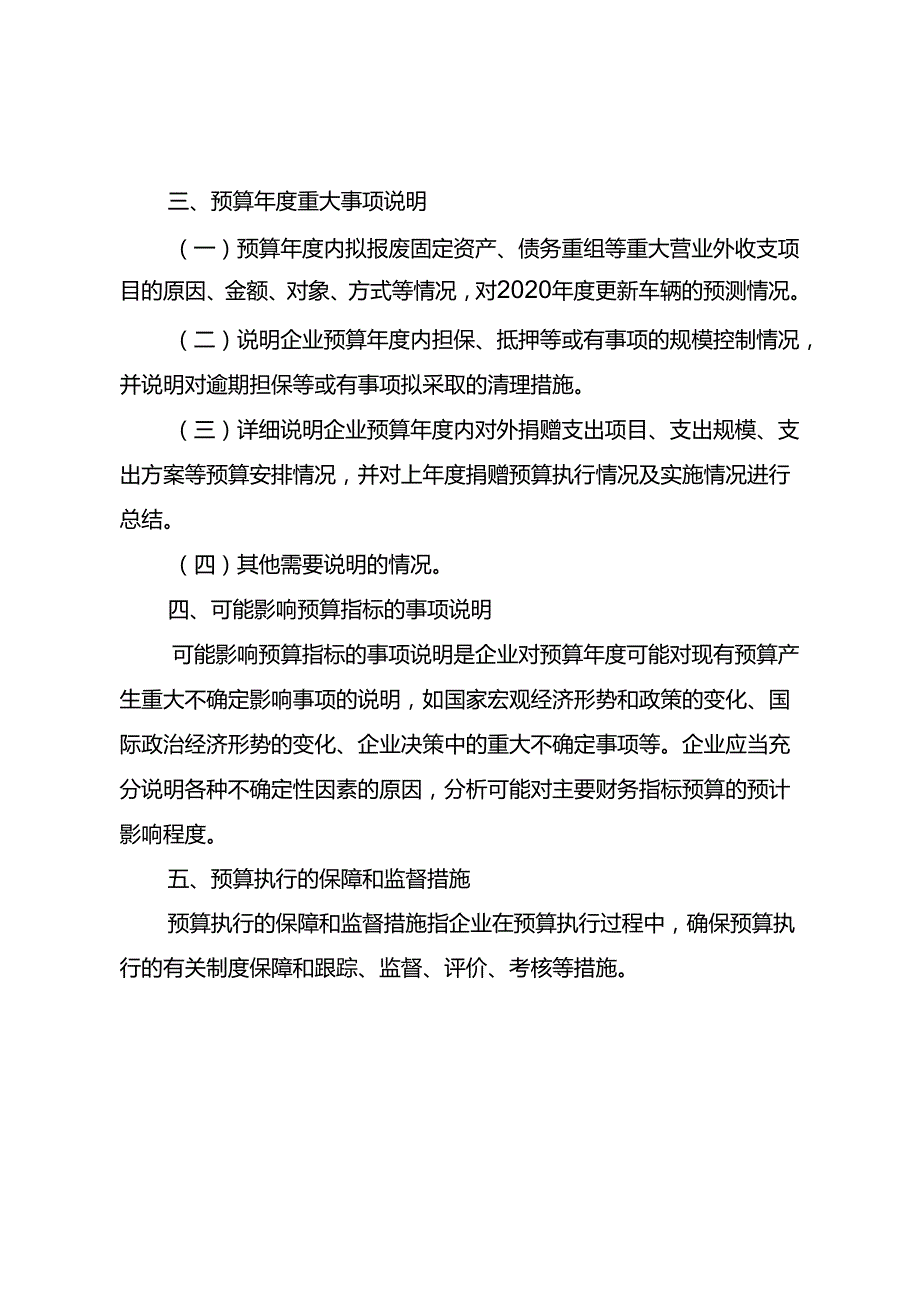 三、预算年度重大事项说明

（一）预算年度内拟报废固定资产、债务重组等重大营业外收支项目的原因、金额、对象、方式等情况，对2020年度更新车辆的预测情况。

（二）说明企业预算年度内担保、抵押等或有事项的规模控制情况，并说明对逾期担保等或有事项拟采取的清理措施。

（三）详细说明企业预算年度内对外捐赠支出项目、支出规模、支出方案等预算安排情况，并对上年度捐赠预算执行情况及实施情况进行总结。

（四）其他需要说明的情况。

四、可能影响预算指标的事项说明

可能影响预算指标的事项说明是企业对预算年度可能对现有预算产生重大不确定影响事项的说明，如国家宏观经济形势和政策的变化、国际政治经济形势的变化、企业决策中的重大不确定事项等。企业应当充分说明各种不确定性因素的原因，分析可能对主要财务指标预算的预计影响程度。

五、预算执行的保障和监督措施

预算执行的保障和监督措施指企业在预算执行过程中，确保预算执行的有关制度保障和跟踪、监督、评价、考核等措施。